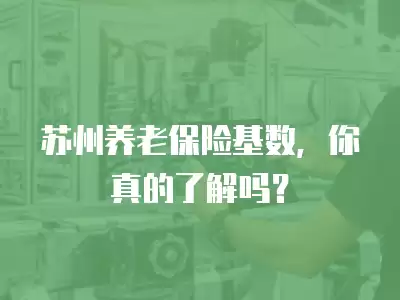 苏州养老保险基数，你真的了解吗？